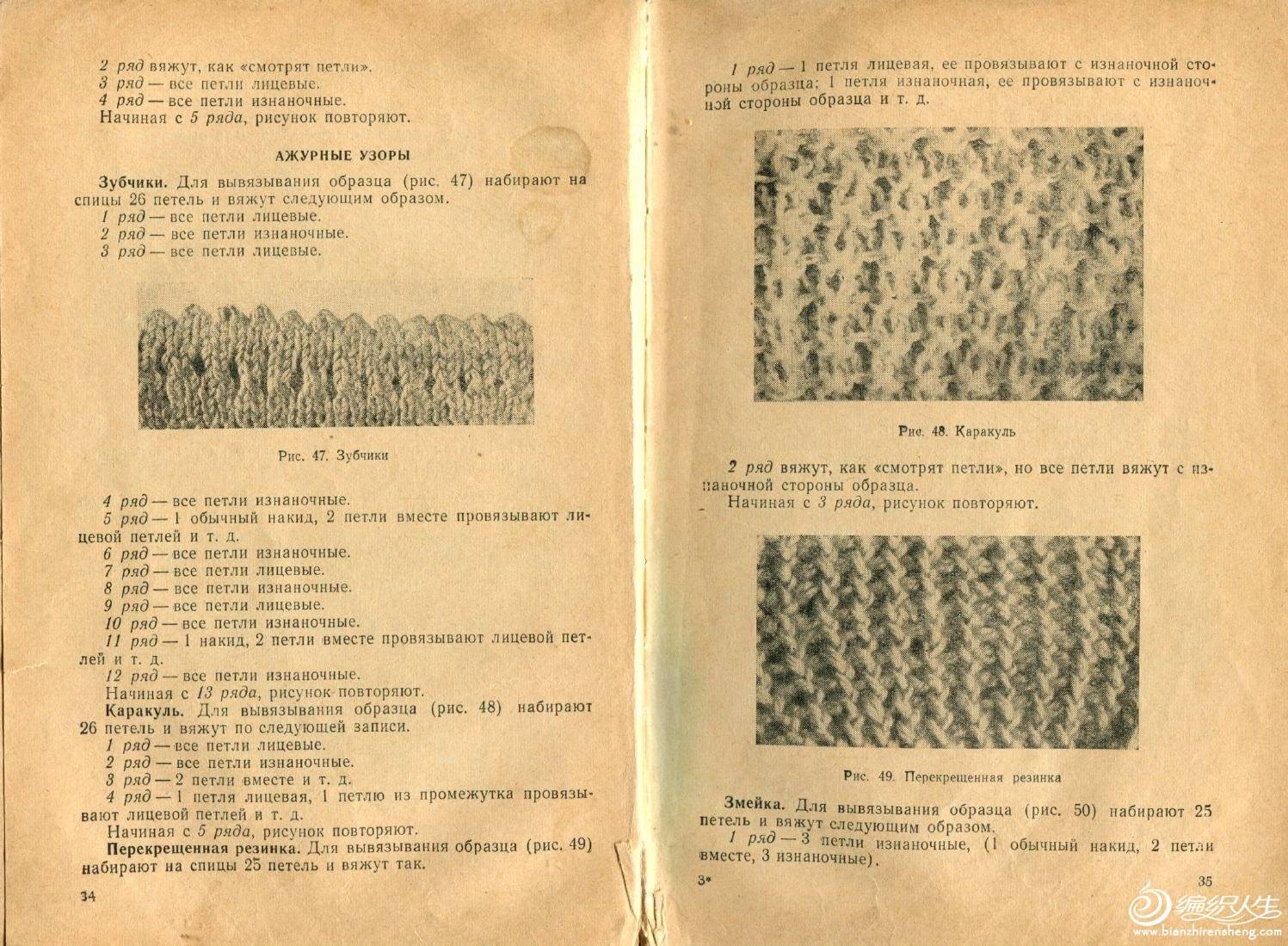 2 ряд вяжут, как «смотрят петли».
3 ряд — все петли лицевые.
4 ряд — все петли изнаночные.
Начиная с 5 ряда, рисунок повторяют.

АЖУРНЫЕ УЗОРЫ

Зубчики. Для вывязывания образца (рис. 47) набирают на спицы 26 петель и вяжут следующим образом.
1 ряд — все петли лицевые.
2 ряд — все петли изнаночные.
3 ряд — все петли лицевые.

Рис. 47. Зубчики

4 ряд — все петли изнаночные.
5 ряд — 1 обычный накид, 2 петли вместе провязывают лицевой петлей и т. д.
6 ряд — все петли изнаночные.
7 ряд — все петли лицевые.
8 ряд — все петли изнаночные.
9 ряд — все петли лицевые.
10 ряд — все петли изнаночные.
11 ряд — 1 накид, 2 петли вместе провязывают лицевой петлей и т. д.
12 ряд — все петли изнаночные.
Начиная с 13 ряда, рисунок повторяют.
Каракуль. Для вывязывания образца (рис. 48) набирают 26 петель и вяжут по следующей записи.
1 ряд — все петли лицевые.
2 ряд — все петли изнаночные.
3 ряд — 2 петли вместе и т. д.
4 ряд — 1 петля лицевая, 1 петлю из промежутка провязывают лицевой петлей и т. д.
Начиная с 5 ряда, рисунок повторяют.
Перекрещенная резинка. Для вывязывания образца (рис. 49) набирают на спицы 25 петель и вяжут так.

34

1 ряд — 1 петля лицевая, ее провязывают с изнаночной стороны образца; 1 петля изнаночная, ее провязывают с изнаночной стороны образца и т. д.

Рис. 48. Каракуль

2 ряд вяжут, как «смотрят петли», но все петли вяжут с изнаночной стороны образца.
Начиная с 3 ряда, рисунок повторяют.

Рис. 49. Перекрещенная резинка

Змейка. Для вывязывания образца (рис. 50) набирают 25 петель и вяжут следующим образом.
1 ряд — 3 петли изнаночные, (1 обычный накид, 2 петли вместе, 3 изнаночные).

3*

35

编织人生
www.bianzhirensheng.com